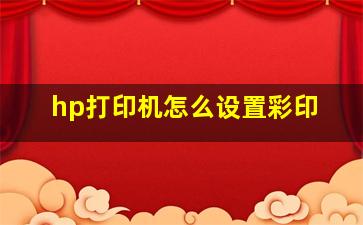 hp打印机怎么设置彩印